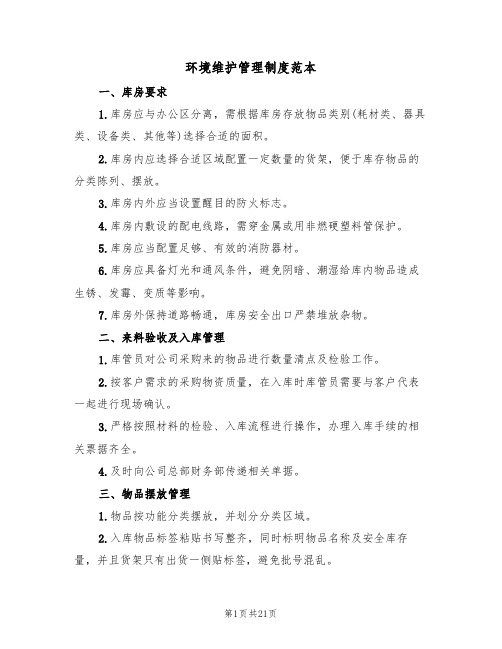 环境维护管理制度范本

一、库房要求

1.库房应与办公区分离，需根据库房存放物品类别(耗材类、器具类、设备类、其他等)选择合适的面积。

2.库房内应选择合适区域配置一定数量的货架，便于库存物品的分类陈列、摆放。

3.库房内外应当设置醒目的防火标志。

4.库房内敷设的配电线路，需穿金属或用非燃硬塑料管保护。

5.库房应当配置足够、有效的消防器材。

6.库房应具备灯光和通风条件，避免阴暗、潮湿给库内物品造成生锈、发霉、变质等影响。

7.库房外保持道路畅通，库房安全出口严禁堆放杂物。

二、来料验收及入库管理

1.库管员对公司采购来的物品进行数量清点及检验工作。

2.按客户需求的采购物资质量，在入库时库管员需要与客户代表一起进行现场确认。

3.严格按照材料的检验、入库流程进行操作，办理入库手续的相关票据齐全。

4.及时向公司总部财务部传递相关单据。

三、物品摆放管理

1.物品按功能分类摆放，并划分分类区域。

2.入库物品标签粘贴书写整齐，同时标明物品名称及安全库存量，并且货架只有出货一侧贴标签，避免批号混乱。

第1页共21页